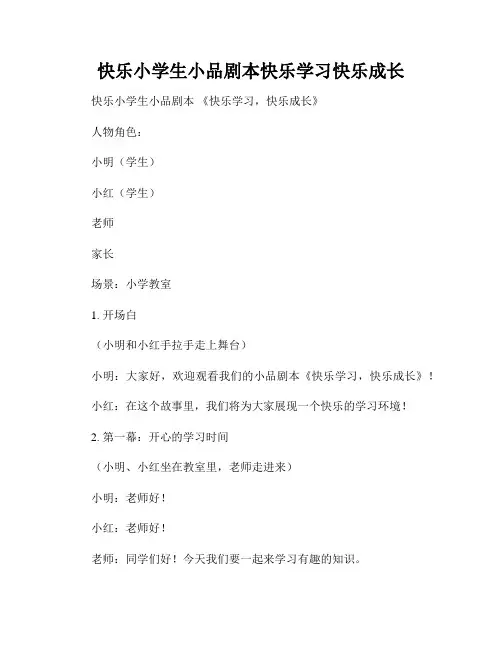 快乐小学生小品剧本快乐学习快乐成长

快乐小学生小品剧本 《快乐学习，快乐成长》

人物角色：

小明（学生）

小红（学生）

老师

家长

场景：小学教室

1. 开场白

（小明和小红手拉手走上舞台）

小明：大家好，欢迎观看我们的小品剧本《快乐学习，快乐成长》！

小红：在这个故事里，我们将为大家展现一个快乐的学习环境！

2. 第一幕：开心的学习时间

（小明、小红坐在教室里，老师走进来）

小明：老师好！

小红：老师好！

老师：同学们好！今天我们要一起来学习有趣的知识。